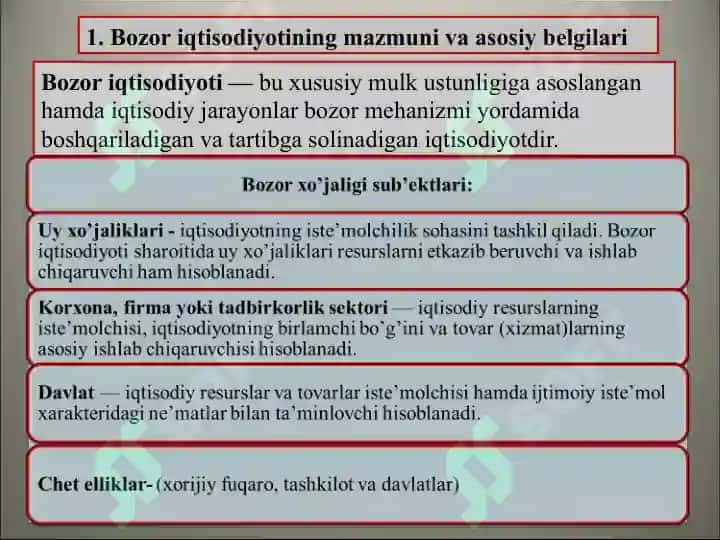 1. Bozor iqtisodiyotining mazmuni va asosiy belgilari

Bozor iqtisodiyoti — bu xususiy mulk ustunligiga asoslangan hamda iqtisodiy jarayonlar bozor mehanizmi yordamida boshqariladigan va tartibga solinadigan iqtisodiyotdir.

Bozor xo'jaligi sub'ektlari:

Uy xo'jaliklari - iqtisodiyotning iste'molchilik sohasini tashkil qiladi. Bozor iqtisodiyoti sharoitida uy xo'jaliklari resurslarni etkazib beruvchi va ishlab chiqaruvchi ham hisoblanadi.

Korxona, firma yoki tadbirkorlik sektori — iqtisodiy resurslarning iste'molchisi, iqtisodiyotning birlamchi bo'g'ini va tovar (xizmat)larning asosiy ishlab chiqaruvchisi hisoblanadi.

Davlat — iqtisodiy resurslar va tovarlar iste'molchisi hamda ijtimoiy iste'mol xarakteridagi ne'matlar bilan ta'minlovchi hisoblanadi.

Chet elliklar- (xorijiy fuqaro, tashkilot va davlatlar)